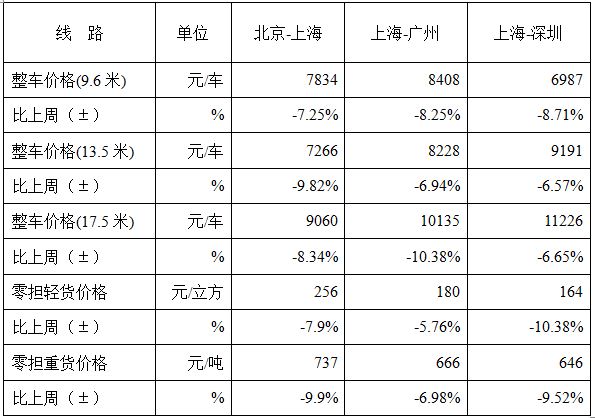 | 线 路 | 单位 | 北京-上海 | 上海-广州 | 上海-深圳 |
|---|---|---|---|---|
| 整车价格(9.6米) | 元/车 | 7834 | 8408 | 6987 |
| 比上周（±） | % | -7.25% | -8.25% | -8.71% |
| 整车价格(13.5米) | 元/车 | 7266 | 8228 | 9191 |
| 比上周（±） | % | -9.82% | -6.94% | -6.57% |
| 整车价格(17.5米) | 元/车 | 9060 | 10135 | 11226 |
| 比上周（±） | % | -8.34% | -10.38% | -6.65% |
| 零担轻货价格 | 元/立方 | 256 | 180 | 164 |
| 比上周（±） | % | -7.9% | -5.76% | -10.38% |
| 零担重货价格 | 元/吨 | 737 | 666 | 646 |
| 比上周（±） | % | -9.9% | -6.98% | -9.52% |